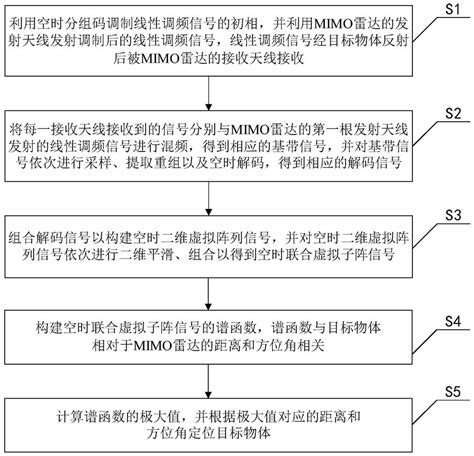 S1

利用空时分组码调制线性调频信号的初相，并利用MIMO雷达的发射天线发射调制后的线性调频信号，线性调频信号经目标物体反射后被MIMO雷达的接收天线接收

S2

将每一接收天线接收到的信号分别与MIMO雷达的第一根发射天线发射的线性调频信号进行混频，得到相应的基带信号，并对基带信号依次进行采样、提取重组以及空时解码，得到相应的解码信号

S3

组合解码信号以构建空时二维虚拟阵列信号，并对空时二维虚拟阵列信号依次进行二维平滑、组合以得到空时联合虚拟子阵信号

S4

构建空时联合虚拟子阵信号的谱函数，谱函数与目标物体相对于MIMO雷达的距离和方位角相关

S5

计算谱函数的极大值，并根据极大值对应的距离和方位角定位目标物体